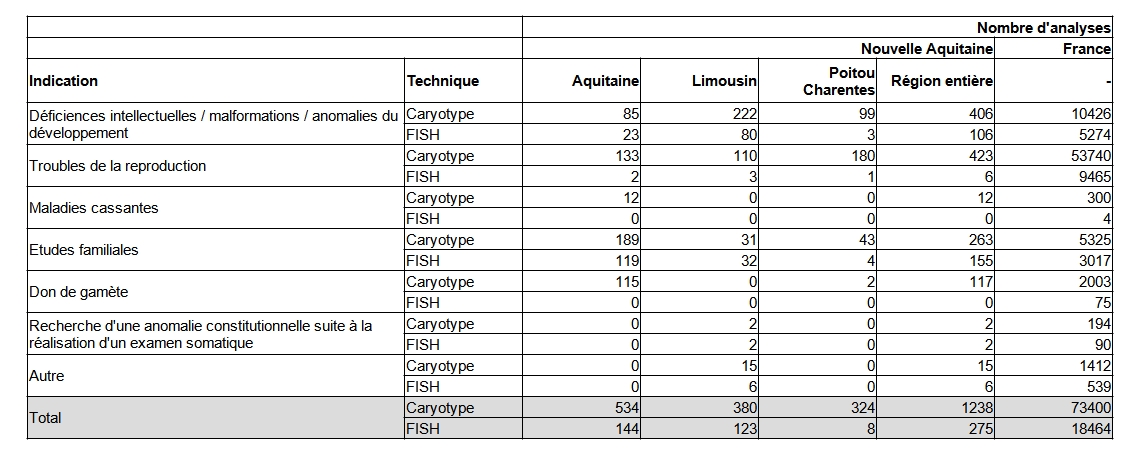 | | | Nombre d'analyses | | | | |
|---|---|---|---|---|---|---|
| | | Nouvelle Aquitaine | | | | France |
| Indication | Technique | Aquitaine | Limousin | Poitou Charentes | Région entière | - |
| Déficiences intellectuelles / malformations / anomalies du développement | Caryotype | 85 | 222 | 99 | 406 | 10426 |
| | FISH | 23 | 80 | 3 | 106 | 5274 |
| Troubles de la reproduction | Caryotype | 133 | 110 | 180 | 423 | 53740 |
| | FISH | 2 | 3 | 1 | 6 | 9465 |
| Maladies cassantes | Caryotype | 12 | 0 | 0 | 12 | 300 |
| | FISH | 0 | 0 | 0 | 0 | 4 |
| Etudes familiales | Caryotype | 189 | 31 | 43 | 263 | 5325 |
| | FISH | 119 | 32 | 4 | 155 | 3017 |
| Don de gamète | Caryotype | 115 | 0 | 2 | 117 | 2003 |
| | FISH | 0 | 0 | 0 | 0 | 75 |
| Recherche d'une anomalie constitutionnelle suite à la réalisation d'un examen somatique | Caryotype | 0 | 2 | 0 | 2 | 194 |
| | FISH | 0 | 2 | 0 | 2 | 90 |
| Autre | Caryotype | 0 | 15 | 0 | 15 | 1412 |
| | FISH | 0 | 6 | 0 | 6 | 539 |
| Total | Caryotype | 534 | 380 | 324 | 1238 | 73400 |
| | FISH | 144 | 123 | 8 | 275 | 18464 |